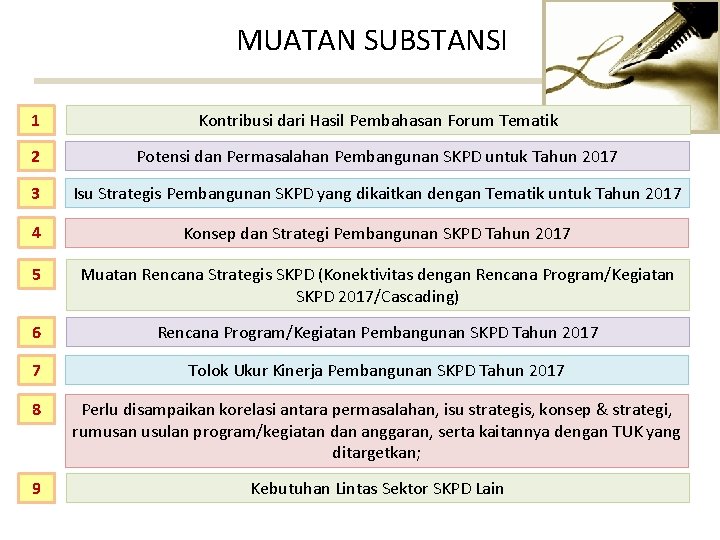 MUATAN SUBSTANSI

1
Kontribusi dari Hasil Pembahasan Forum Tematik

2
Potensi dan Permasalahan Pembangunan SKPD untuk Tahun 2017

3
Isu Strategis Pembangunan SKPD yang dikaitkan dengan Tematik untuk Tahun 2017

4
Konsep dan Strategi Pembangunan SKPD Tahun 2017

5
Muatan Rencana Strategis SKPD (Konektivitas dengan Rencana Program/Kegiatan SKPD 2017/Cascading)

6
Rencana Program/Kegiatan Pembangunan SKPD Tahun 2017

7
Tolok Ukur Kinerja Pembangunan SKPD Tahun 2017

8
Perlu disampaikan korelasi antara permasalahan, isu strategis, konsep & strategi, rumusan usulan program/kegiatan dan anggaran, serta kaitannya dengan TUK yang ditargetkan;

9
Kebutuhan Lintas Sektor SKPD Lain